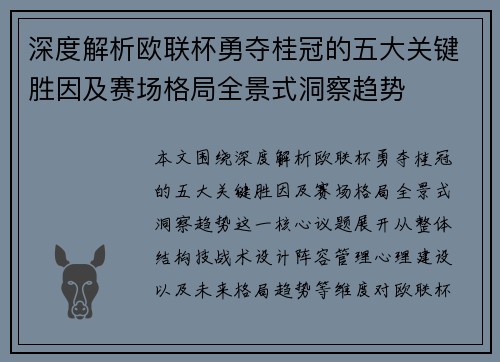 深度解析欧联杯勇夺桂冠的五大关键胜因及赛场格局全景式洞察趋势

本文围绕深度解析欧联杯勇夺桂冠的五大关键胜因及赛场格局全景式洞察趋势这一核心议题展开从整体结构技战术设计阵容管理心理建设以及未来格局趋势等维度对欧联杯